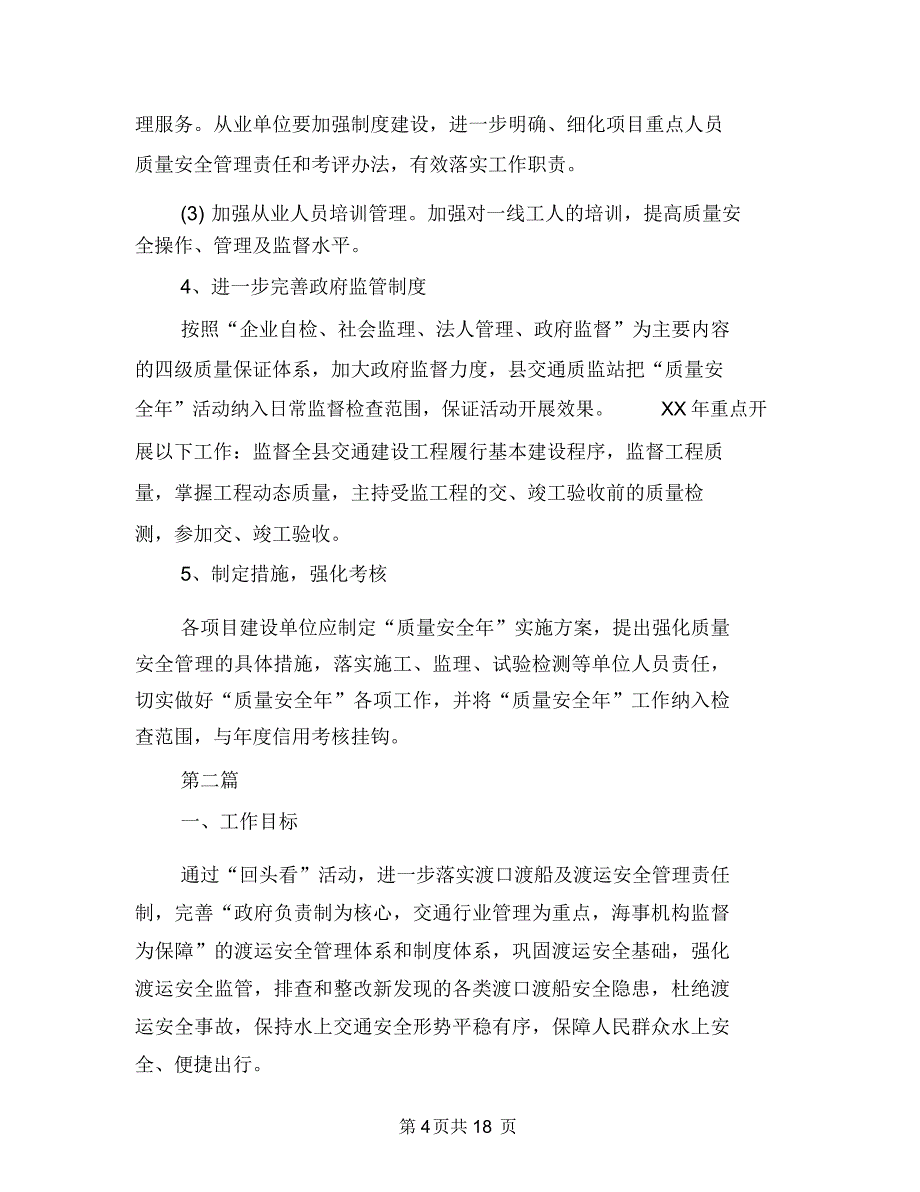 理服务。从业单位要加强制度建设，进一步明确、细化项目重点人员质量安全管理责任和考评办法，有效落实工作职责。

(3) 加强从业人员培训管理。加强对一线工人的培训，提高质量安全操作、管理及监督水平。

4、进一步完善政府监管制度

按照“企业自检、社会监理、法人管理、政府监督”为主要内容的四级质量保证体系，加大政府监督力度，县交通质监站把“质量安全年”活动纳入日常监督检查范围，保证活动开展效果。 XX 年重点开展以下工作：监督全县交通建设工程履行基本建设程序，监督工程质量，掌握工程动态质量，主持受监工程的交、竣工验收前的质量检测，参加交、竣工验收。

5、制定措施，强化考核

各项目建设单位应制定“质量安全年”实施方案，提出强化质量安全管理的具体措施，落实施工、监理、试验检测等单位人员责任，切实做好“质量安全年”各项工作，并将“质量安全年”工作纳入检查范围，与年度信用考核挂钩。

第二篇

一、工作目标

通过“回头看”活动，进一步落实渡口渡船及渡运安全管理责任制，完善“政府负责制为核心，交通行业管理为重点，海事机构监督为保障”的渡运安全管理体系和制度体系，巩固渡运安全基础，强化渡运安全监管，排查和整改新发现的各类渡口渡船安全隐患，杜绝渡运安全事故，保持水上交通安全形势平稳有序，保障人民群众水上安全、便捷出行。

第 4 页共 18 页